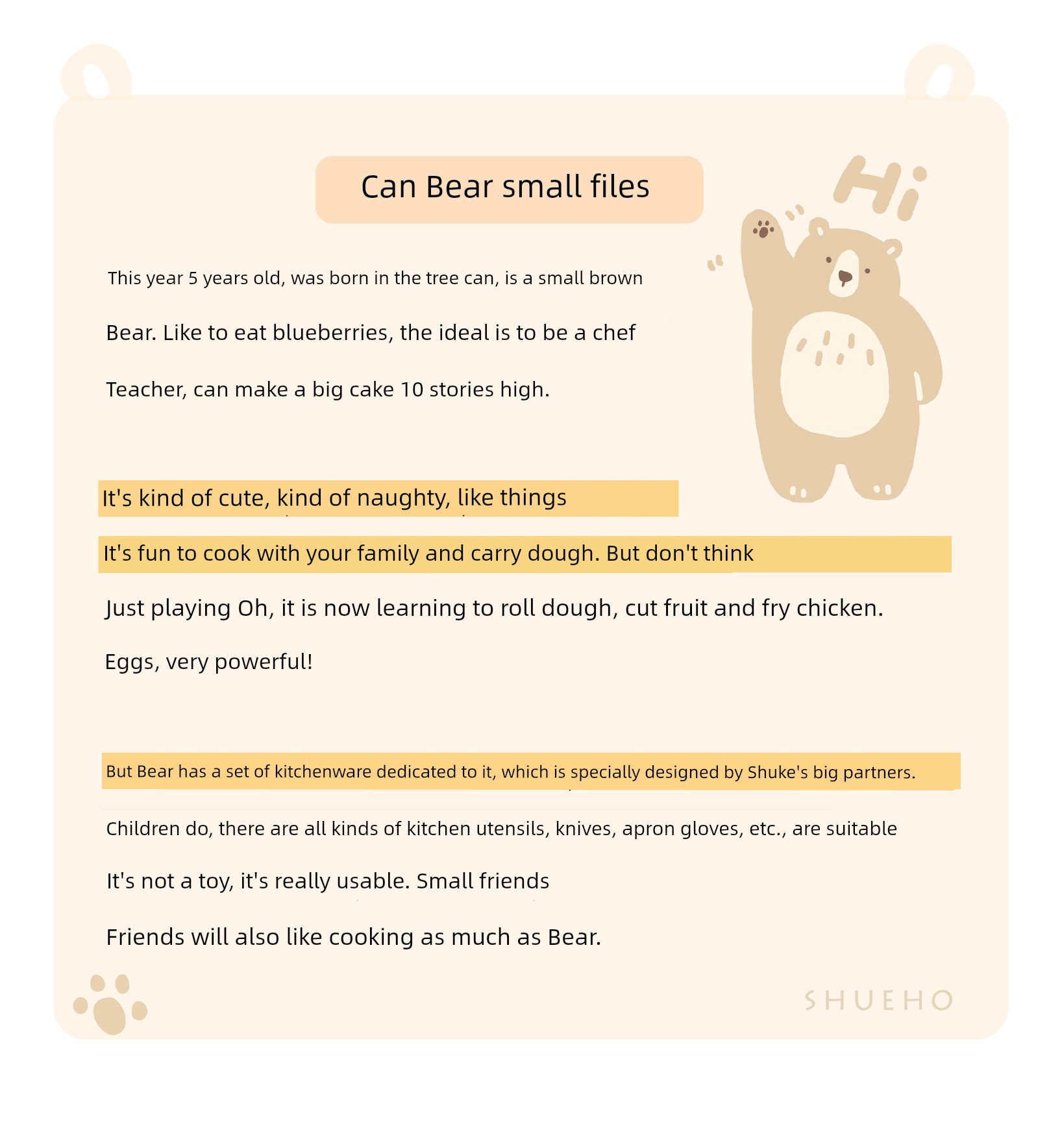 Can Bear small files

Hi

This year 5 years old, was born in the tree can, is a small brown

Bear. Like to eat blueberries, the ideal is to be a chef

Teacher, can make a big cake 10 stories high.

It's kind of cute, kind of naughty, like things

It's fun to cook with your family and carry dough. But don't think

Just playing Oh, it is now learning to roll dough, cut fruit and fry chicken.

Eggs, very powerful!

But Bear has a set of kitchenware dedicated to it, which is specially designed by Shuke's big partners.

Children do, there are all kinds of kitchen utensils, knives, apron gloves, etc., are suitable

It's not a toy, it's really usable. Small friends

Friends will also like cooking as much as Bear.

SHUEHO